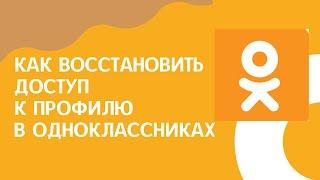 КАК ВОССТАНОВИТЬ ДОСТУП К ПРОФИЛЮ В ОДНОКЛАССНИКАХ